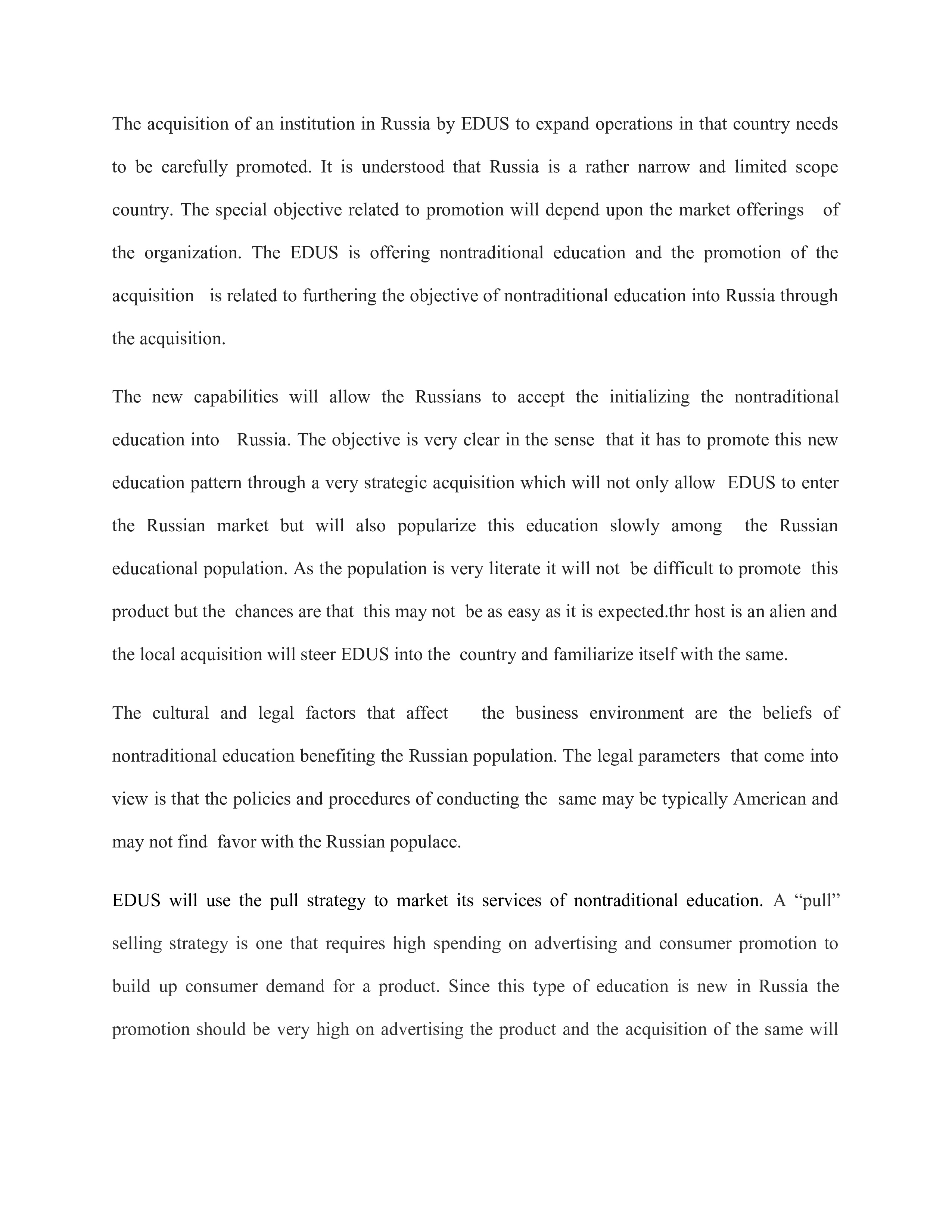 The acquisition of an institution in Russia by EDUS to expand operations in that country needs to be carefully promoted. It is understood that Russia is a rather narrow and limited scope country. The special objective related to promotion will depend upon the market offerings of the organization. The EDUS is offering nontraditional education and the promotion of the acquisition is related to furthering the objective of nontraditional education into Russia through the acquisition.

The new capabilities will allow the Russians to accept the initializing the nontraditional education into Russia. The objective is very clear in the sense that it has to promote this new education pattern through a very strategic acquisition which will not only allow EDUS to enter the Russian market but will also popularize this education slowly among the Russian educational population. As the population is very literate it will not be difficult to promote this product but the chances are that this may not be as easy as it is expected.thr host is an alien and the local acquisition will steer EDUS into the country and familiarize itself with the same.

The cultural and legal factors that affect the business environment are the beliefs of nontraditional education benefiting the Russian population. The legal parameters that come into view is that the policies and procedures of conducting the same may be typically American and may not find favor with the Russian populace.

EDUS will use the pull strategy to market its services of nontraditional education. A “pull” selling strategy is one that requires high spending on advertising and consumer promotion to build up consumer demand for a product. Since this type of education is new in Russia the promotion should be very high on advertising the product and the acquisition of the same will